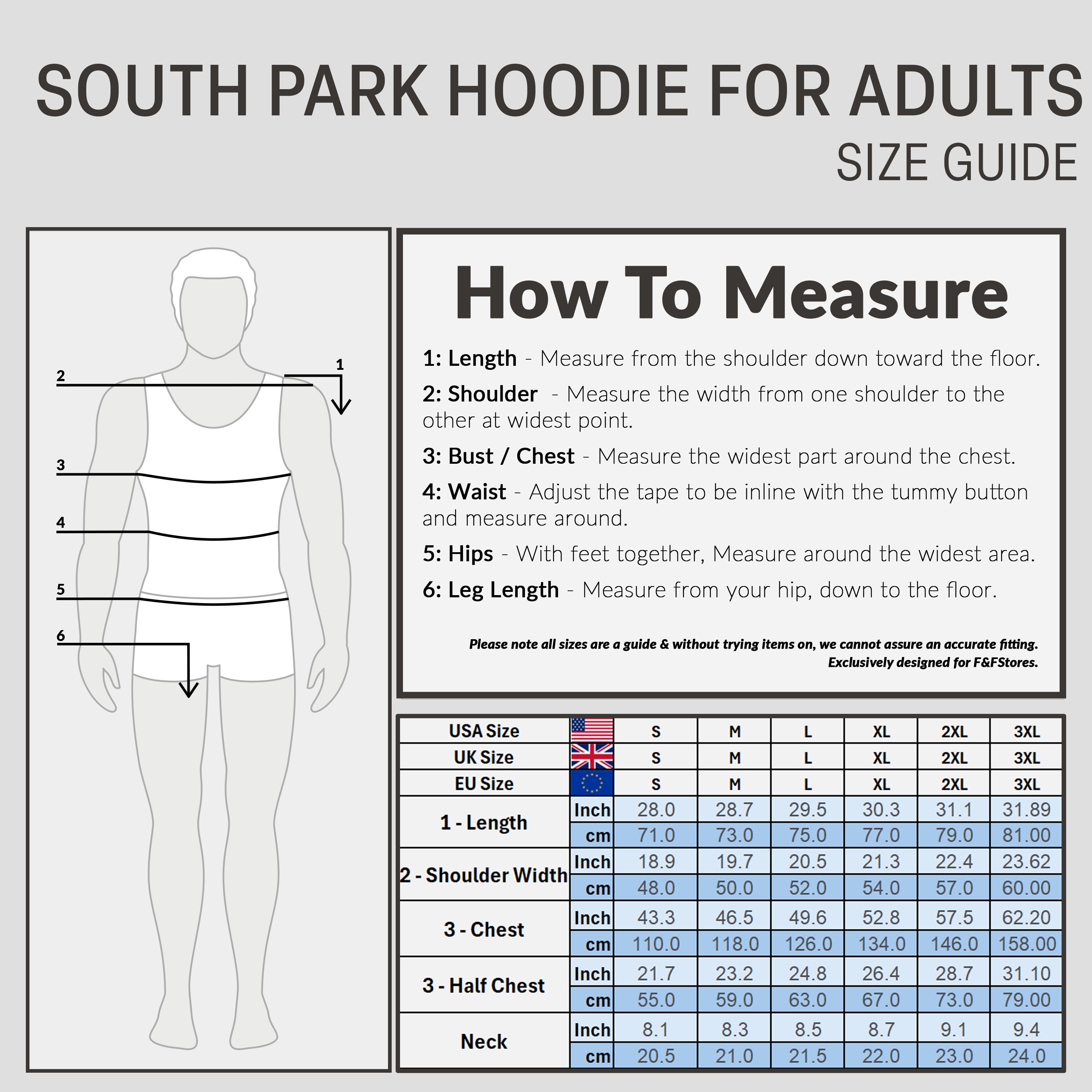 SOUTH PARK HOODIE FOR ADULTS
SIZE GUIDE

2
1
3
4
5
6

How To Measure

1: Length - Measure from the shoulder down toward the floor.

2: Shoulder - Measure the width from one shoulder to the other at widest point.

3: Bust / Chest - Measure the widest part around the chest.

4: Waist - Adjust the tape to be inline with the tummy button and measure around.

5: Hips - With feet together, Measure around the widest area.

6: Leg Length - Measure from your hip, down to the floor.

Please note all sizes are a guide & without trying items on, we cannot assure an accurate fitting.
Exclusively designed for F&FStores.

| USA Size | | S | M | L | XL | 2XL | 3XL |
|---|---|---|---|---|---|---|---|
| UK Size | | S | M | L | XL | 2XL | 3XL |
| EU Size | | S | M | L | XL | 2XL | 3XL |
| 1 - Length | Inch | 28.0 | 28.7 | 29.5 | 30.3 | 31.1 | 31.89 |
| | cm | 71.0 | 73.0 | 75.0 | 77.0 | 79.0 | 81.00 |
| 2 - Shoulder Width | Inch | 18.9 | 19.7 | 20.5 | 21.3 | 22.4 | 23.62 |
| | cm | 48.0 | 50.0 | 52.0 | 54.0 | 57.0 | 60.00 |
| 3 - Chest | Inch | 43.3 | 46.5 | 49.6 | 52.8 | 57.5 | 62.20 |
| | cm | 110.0 | 118.0 | 126.0 | 134.0 | 146.0 | 158.00 |
| 3 - Half Chest | Inch | 21.7 | 23.2 | 24.8 | 26.4 | 28.7 | 31.10 |
| | cm | 55.0 | 59.0 | 63.0 | 67.0 | 73.0 | 79.00 |
| Neck | Inch | 8.1 | 8.3 | 8.5 | 8.7 | 9.1 | 9.4 |
| | cm | 20.5 | 21.0 | 21.5 | 22.0 | 23.0 | 24.0 |